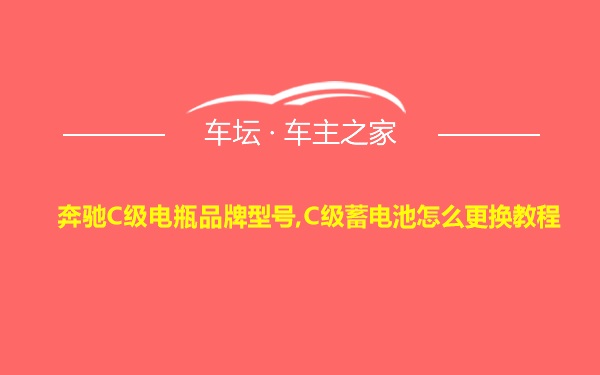 车坛 · 车主之家

奔驰C级电瓶品牌型号,C级蓄电池怎么更换教程